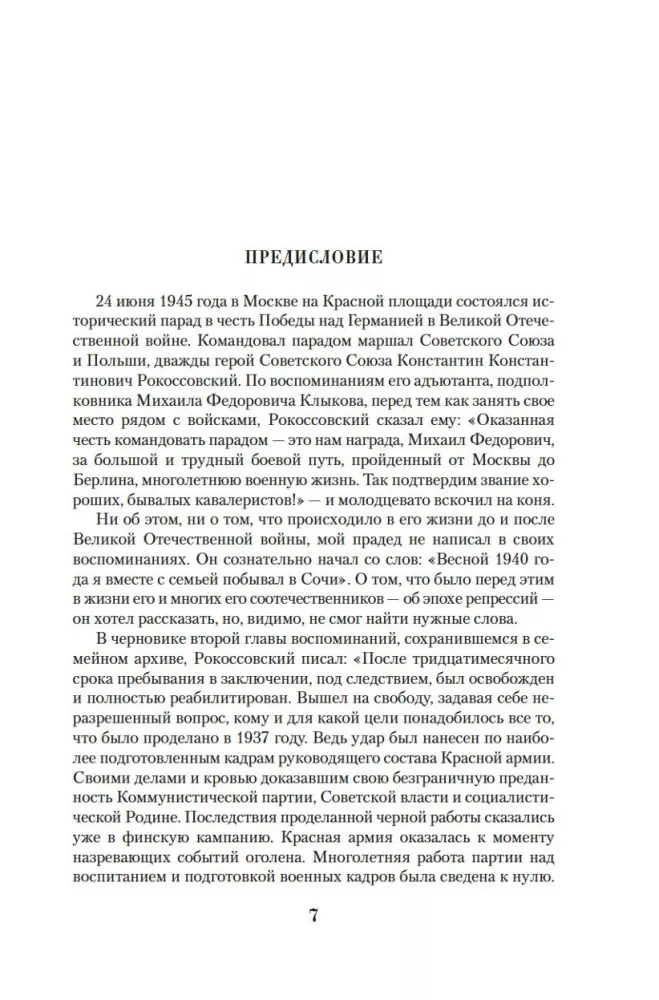 ПРЕДИСЛОВИЕ

24 июня 1945 года в Москве на Красной площади состоялся исторический парад в честь Победы над Германией в Великой Отечественной войне. Командовал парадом маршал Советского Союза и Польши, дважды герой Советского Союза Константин Константинович Рокоссовский. По воспоминаниям его адъютанта, подполковника Михаила Федоровича Клыкова, перед тем как занять свое место рядом с войсками, Рокоссовский сказал ему: «Оказанная честь командовать парадом — это нам награда, Михаил Федорович, за большой и трудный боевой путь, пройденный от Москвы до Берлина, многолетнюю военную жизнь. Так подтвердим звание хороших, бывалых кавалеристов!» — и молодцевато вскочил на коня.

Ни об этом, ни о том, что происходило в его жизни до и после Великой Отечественной войны, мой прадед не написал в своих воспоминаниях. Он сознательно начал со слов: «Весной 1940 года я вместе с семьей побывал в Сочи». О том, что было перед этим в жизни его и многих его соотечественников — об эпохе репрессий — он хотел рассказать, но, видимо, не смог найти нужные слова.

В черновике второй главы воспоминаний, сохранившемся в семейном архиве, Рокоссовский писал: «После тридцатимесячного срока пребывания в заключении, под следствием, был освобожден и полностью реабилитирован. Вышел на свободу, задавая себе неразрешенный вопрос, кому и для какой цели понадобилось все то, что было проделано в 1937 году. Ведь удар был нанесен по наиболее подготовленным кадрам руководящего состава Красной армии. Своими делами и кровью доказавшим свою безграничную преданность Коммунистической партии, Советской власти и социалистической Родине. Последствия проделанной черной работы сказались уже в финскую кампанию. Красная армия оказалась к моменту назревающих событий оголена. Многолетняя работа партии над воспитанием и подготовкой военных кадров была сведена к нулю.

7